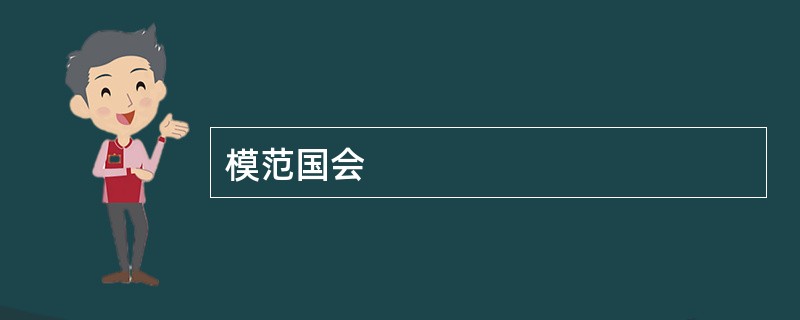 模范国会